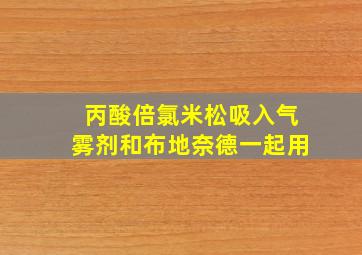 丙酸倍氯米松吸入气雾剂和布地奈德一起用